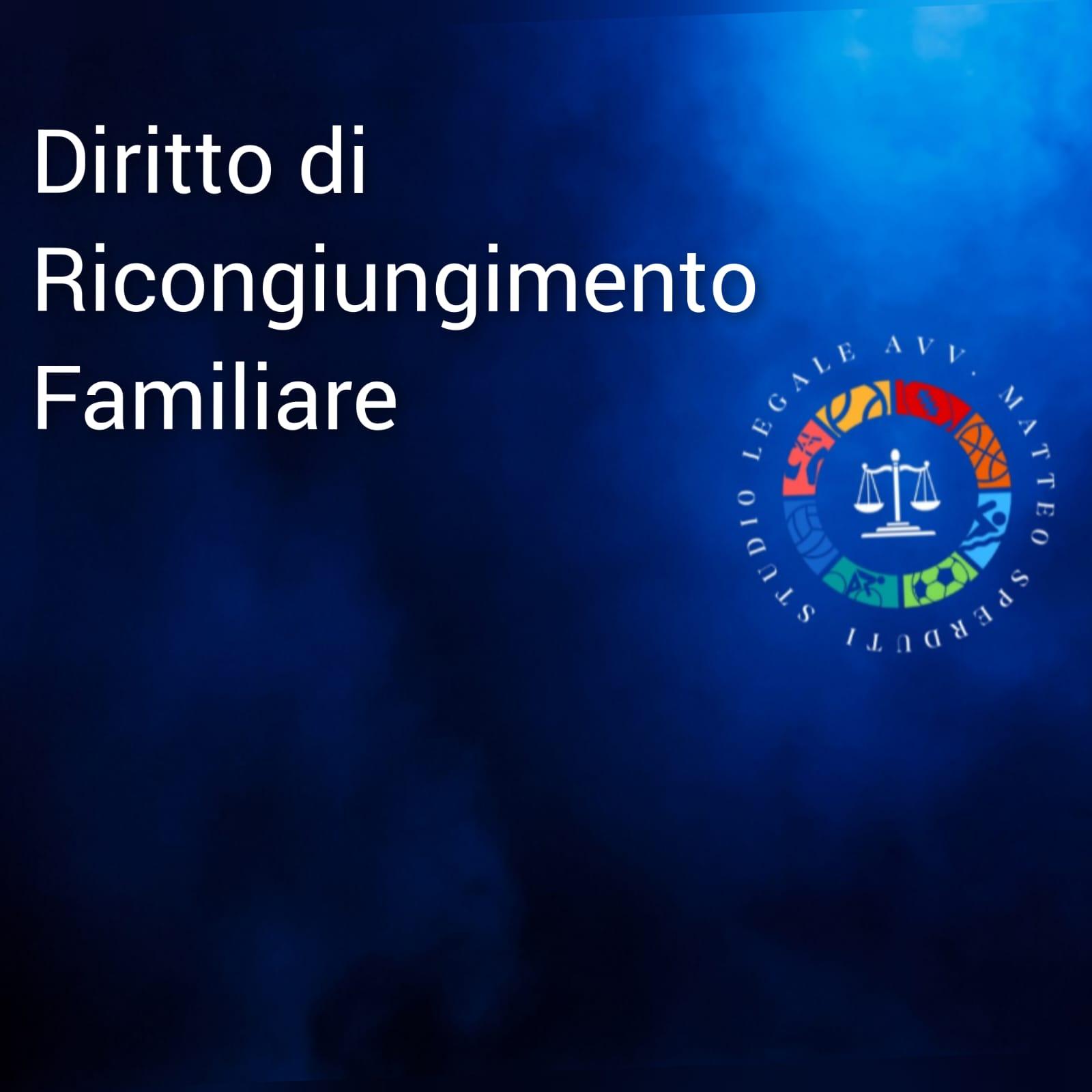 Diritto di Ricongiungimento Familiare

STUDIO LEGALE AVV. MATTEO SPERDUTI